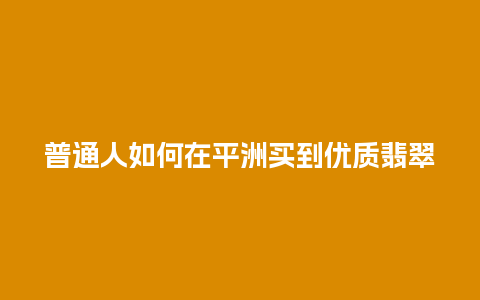 普通人如何在平洲买到优质翡翠